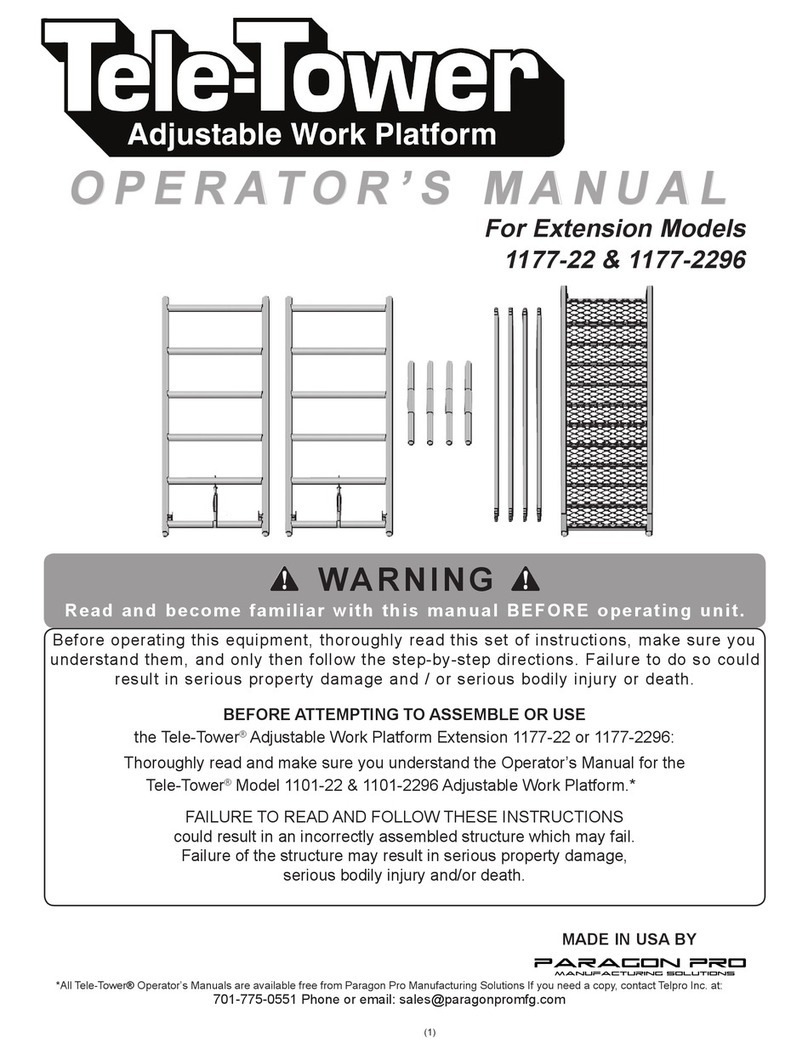 Tele-Tower
Adjustable Work Platform

OPERATOR'S MANUAL

For Extension Models
1177-22 & 1177-2296

⚠ WARNING ⚠
Read and become familiar with this manual BEFORE operating unit.

Before operating this equipment, thoroughly read this set of instructions, make sure you understand them, and only then follow the step-by-step directions. Failure to do so could result in serious property damage and / or serious bodily injury or death.

BEFORE ATTEMPTING TO ASSEMBLE OR USE
the Tele-Tower® Adjustable Work Platform Extension 1177-22 or 1177-2296:

Thoroughly read and make sure you understand the Operator's Manual for the Tele-Tower® Model 1101-22 & 1101-2296 Adjustable Work Platform.*

FAILURE TO READ AND FOLLOW THESE INSTRUCTIONS could result in an incorrectly assembled structure which may fail. Failure of the structure may result in serious property damage, serious bodily injury and/or death.

MADE IN USA BY
PARAGON PRO
MANUFACTURING SOLUTIONS

*All Tele-Tower® Operator's Manuals are available free from Paragon Pro Manufacturing Solutions If you need a copy, contact Telpro Inc. at:
701-775-0551 Phone or email: sales@paragonpromfg.com

(1)